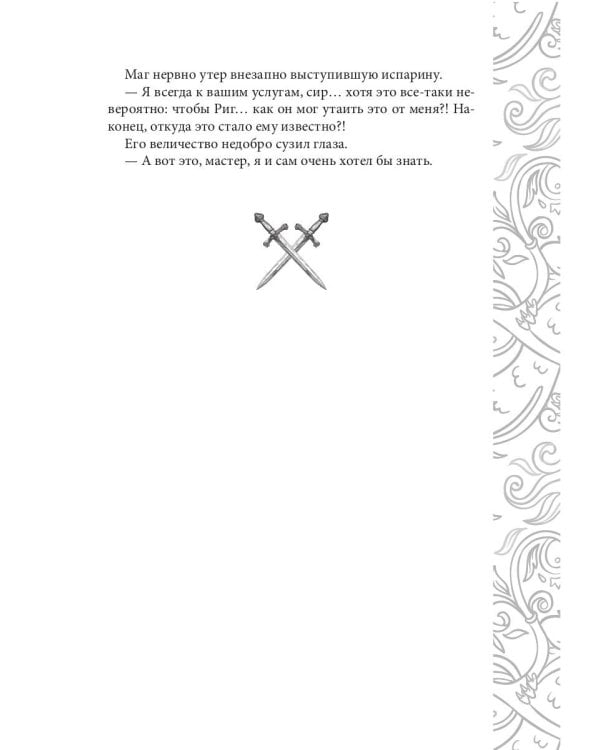 Маг нервно утер внезапно выступившую испарину.

— Я всегда к вашим услугам, сир… хотя это все-таки невероятно: чтобы Риг… как он мог утаить это от меня?! Наконец, откуда это стало ему известно?!

Его величество недобро сузил глаза.

— А вот это, мастер, я и сам очень хотел бы знать.